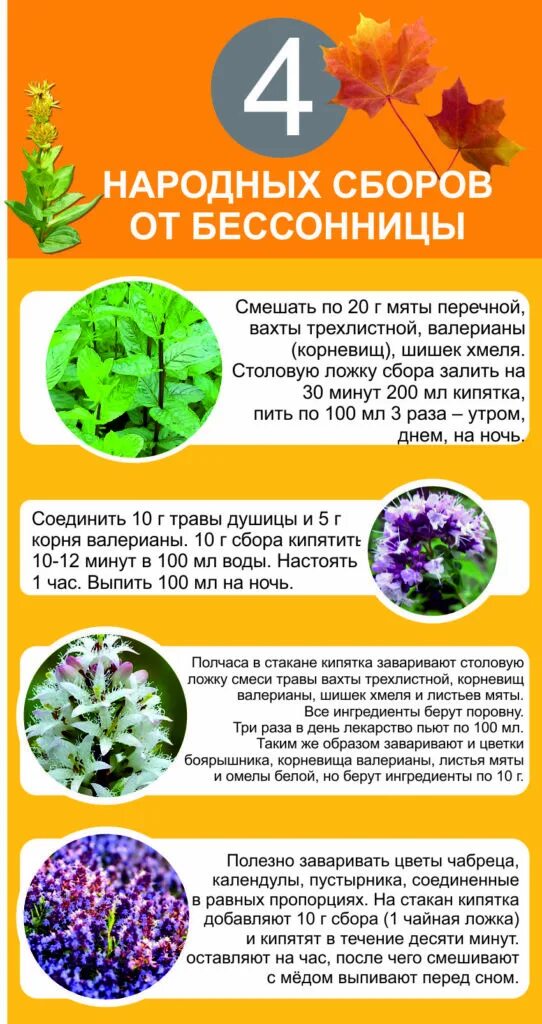 4

НАРОДНЫХ СБОРОВ ОТ БЕССОННИЦЫ

Смешать по 20 г мяты перечной, вахты трехлистной, валерианы (корневищ), шишек хмеля. Столовую ложку сбора залить на 30 минут 200 мл кипятка, пить по 100 мл 3 раза – утром, днем, на ночь.

Соединить 10 г травы душицы и 5 г корня валерианы. 10 г сбора кипятить 10-12 минут в 100 мл воды. Настоять 1 час. Выпить 100 мл на ночь.

Полчаса в стакане кипятка заваривают столовую ложку смеси травы вахты трехлистной, корневищ валерианы, шишек хмеля и листьев мяты. Все ингредиенты берут поровну. Три раза в день лекарство пьют по 100 мл. Таким же образом заваривают и цветки боярышника, корневища валерианы, листья мяты и омелы белой, но берут ингредиенты по 10 г.

Полезно заваривать цветы чабреца, календулы, пустырника, соединенные в равных пропорциях. На стакан кипятка добавляют 10 г сбора (1 чайная ложка) и кипятят в течение десяти минут. оставляют на час, после чего смешивают с мёдом выпивают перед сном.